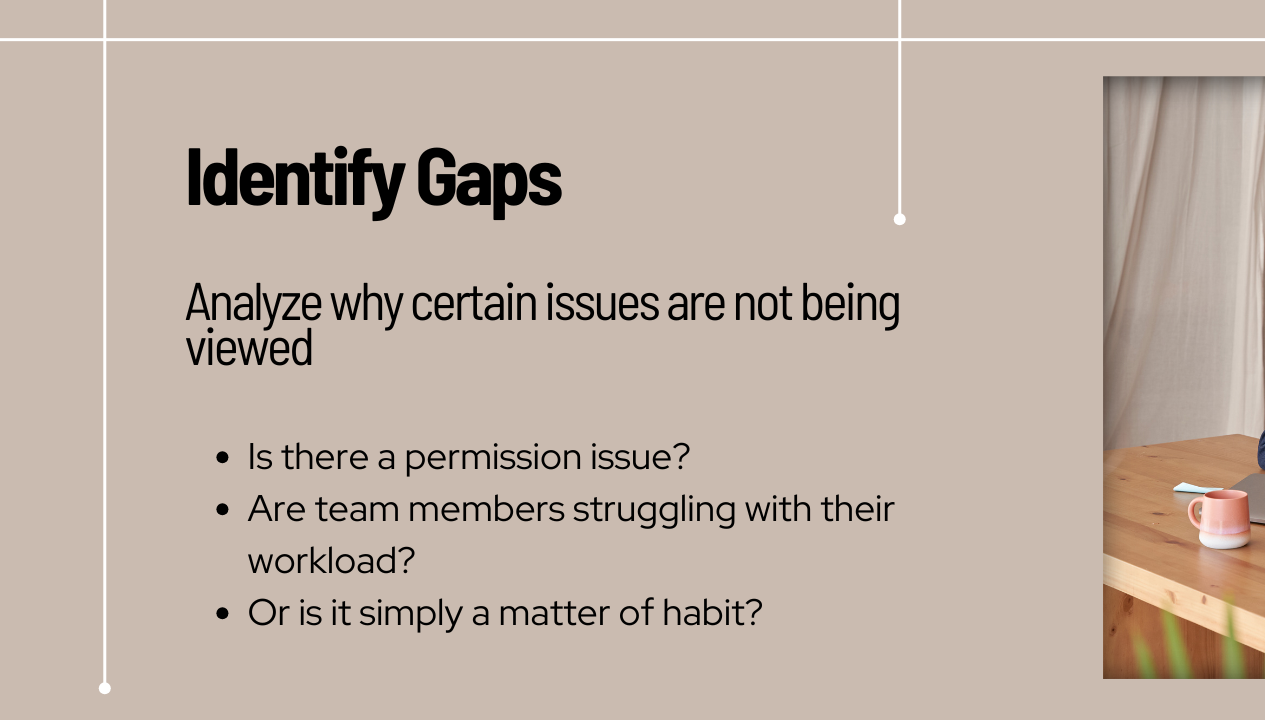 Identify Gaps

Analyze why certain issues are not being viewed

- Is there a permission issue?
- Are team members struggling with their workload?
- Or is it simply a matter of habit?